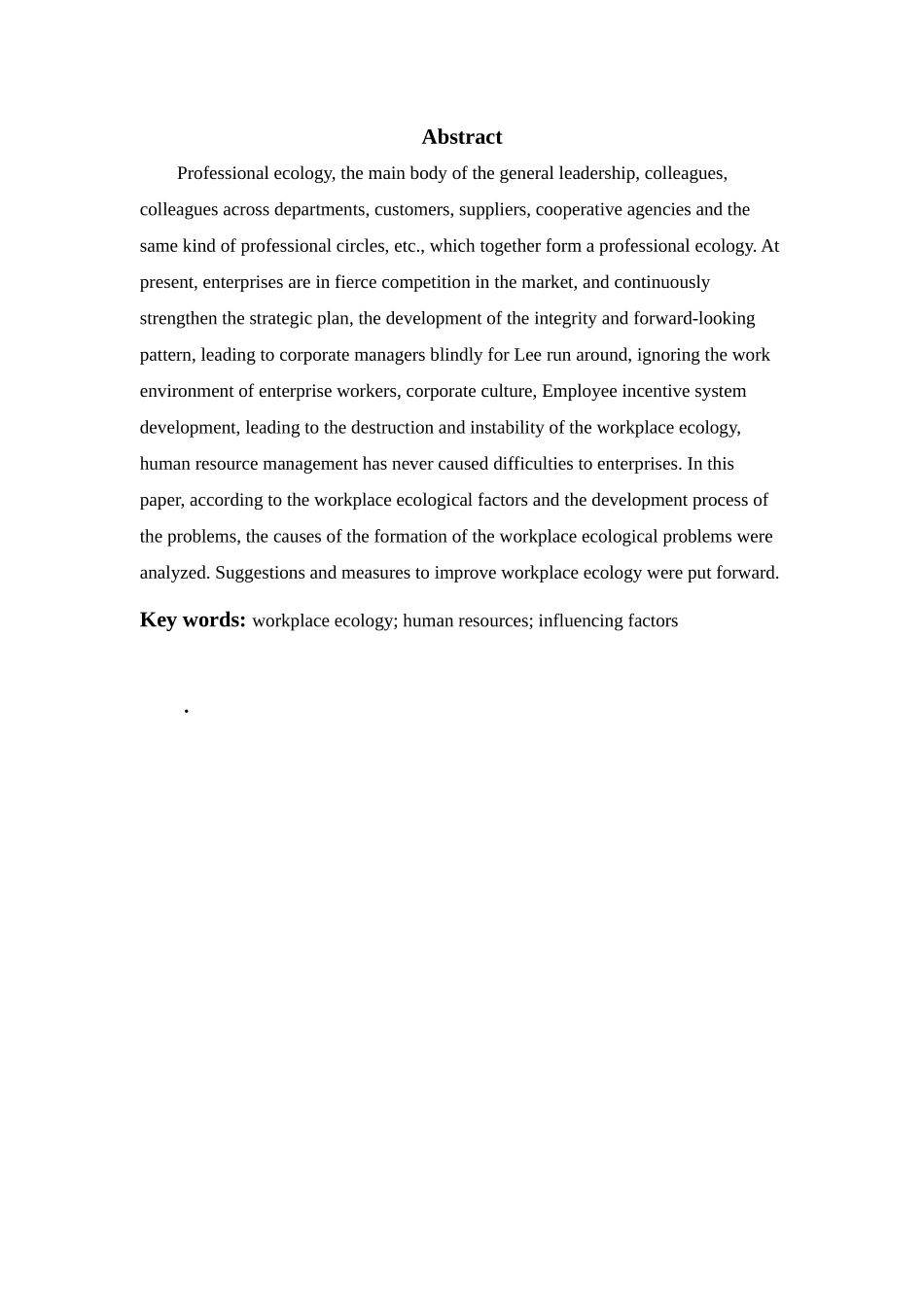 Abstract

Professional ecology, the main body of the general leadership, colleagues, colleagues across departments, customers, suppliers, cooperative agencies and the same kind of professional circles, etc., which together form a professional ecology. At present, enterprises are in fierce competition in the market, and continuously strengthen the strategic plan, the development of the integrity and forward-looking pattern, leading to corporate managers blindly for Lee run around, ignoring the work environment of enterprise workers, corporate culture, Employee incentive system development, leading to the destruction and instability of the workplace ecology, human resource management has never caused difficulties to enterprises. In this paper, according to the workplace ecological factors and the development process of the problems, the causes of the formation of the workplace ecological problems were analyzed. Suggestions and measures to improve workplace ecology were put forward.

Key words: workplace ecology; human resources; influencing factors

.